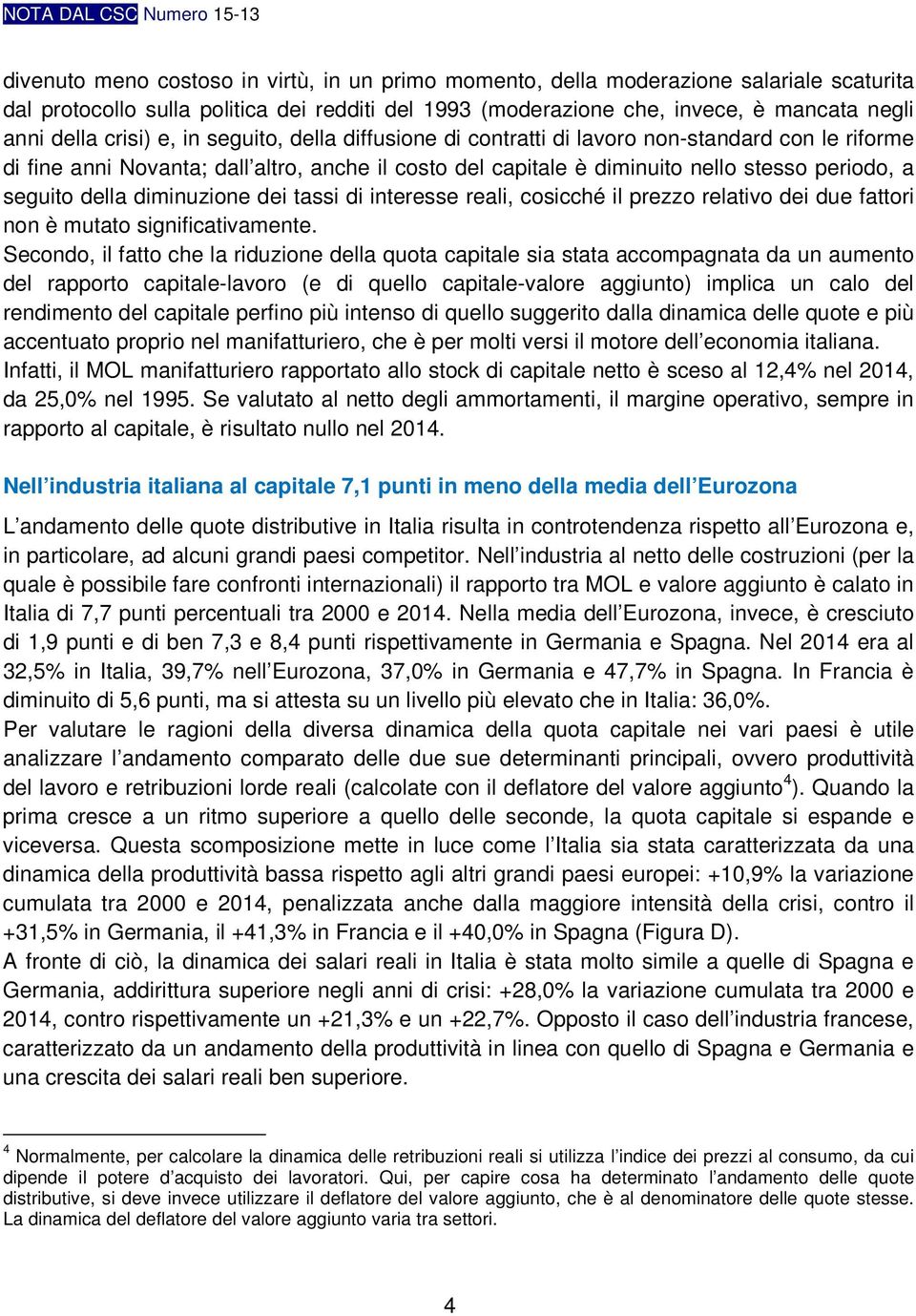 NOTA DAL CSC Numero 15-13

divenuto meno costoso in virtù, in un primo momento, della moderazione salariale scaturita dal protocollo sulla politica dei redditi del 1993 (moderazione che, invece, è mancata negli anni della crisi) e, in seguito, della diffusione di contratti di lavoro non-standard con le riforme di fine anni Novanta; dall'altro, anche il costo del capitale è diminuito nello stesso periodo, a seguito della diminuzione dei tassi di interesse reali, cosicché il prezzo relativo dei due fattori non è mutato significativamente.
Secondo, il fatto che la riduzione della quota capitale sia stata accompagnata da un aumento del rapporto capitale-lavoro (e di quello capitale-valore aggiunto) implica un calo del rendimento del capitale perfino più intenso di quello suggerito dalla dinamica delle quote e più accentuato proprio nel manifatturiero, che è per molti versi il motore dell'economia italiana. Infatti, il MOL manifatturiero rapportato allo stock di capitale netto è sceso al 12,4% nel 2014, da 25,0% nel 1995. Se valutato al netto degli ammortamenti, il margine operativo, sempre in rapporto al capitale, è risultato nullo nel 2014.

Nell'industria italiana al capitale 7,1 punti in meno della media dell'Eurozona

L'andamento delle quote distributive in Italia risulta in controtendenza rispetto all'Eurozona e, in particolare, ad alcuni grandi paesi competitor. Nell'industria al netto delle costruzioni (per la quale è possibile fare confronti internazionali) il rapporto tra MOL e valore aggiunto è calato in Italia di 7,7 punti percentuali tra 2000 e 2014. Nella media dell'Eurozona, invece, è cresciuto di 1,9 punti e di ben 7,3 e 8,4 punti rispettivamente in Germania e Spagna. Nel 2014 era al 32,5% in Italia, 39,7% nell'Eurozona, 37,0% in Germania e 47,7% in Spagna. In Francia è diminuito di 5,6 punti, ma si attesta su un livello più elevato che in Italia: 36,0%.
Per valutare le ragioni della diversa dinamica della quota capitale nei vari paesi è utile analizzare l'andamento comparato delle due sue determinanti principali, ovvero produttività del lavoro e retribuzioni lorde reali (calcolate con il deflatore del valore aggiunto$^4$). Quando la prima cresce a un ritmo superiore a quello delle seconde, la quota capitale si espande e viceversa. Questa scomposizione mette in luce come l'Italia sia stata caratterizzata da una dinamica della produttività bassa rispetto agli altri grandi paesi europei: +10,9% la variazione cumulata tra 2000 e 2014, penalizzata anche dalla maggiore intensità della crisi, contro il +31,5% in Germania, il +41,3% in Francia e il +40,0% in Spagna (Figura D).
A fronte di ciò, la dinamica dei salari reali in Italia è stata molto simile a quelle di Spagna e Germania, addirittura superiore negli anni di crisi: +28,0% la variazione cumulata tra 2000 e 2014, contro rispettivamente un +21,3% e un +22,7%. Opposto il caso dell'industria francese, caratterizzato da un andamento della produttività in linea con quello di Spagna e Germania e una crescita dei salari reali ben superiore.

$^4$ Normalmente, per calcolare la dinamica delle retribuzioni reali si utilizza l'indice dei prezzi al consumo, da cui dipende il potere d'acquisto dei lavoratori. Qui, per capire cosa ha determinato l'andamento delle quote distributive, si deve invece utilizzare il deflatore del valore aggiunto, che è al denominatore delle quote stesse. La dinamica del deflatore del valore aggiunto varia tra settori.

4